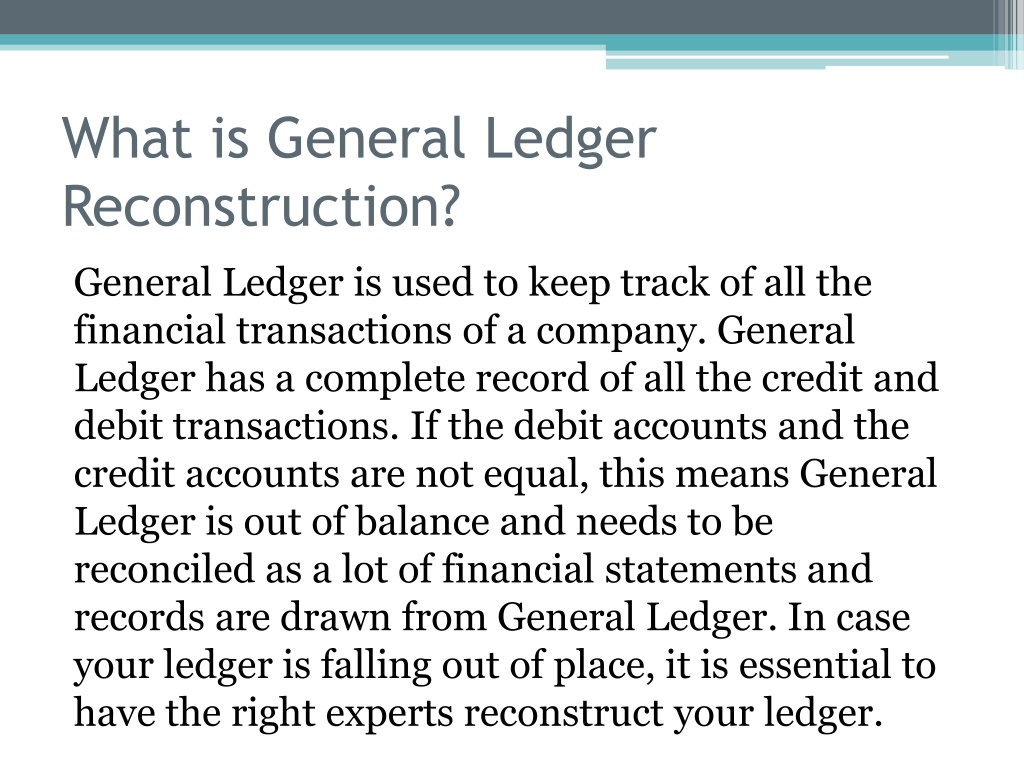 What is General Ledger Reconstruction?

General Ledger is used to keep track of all the financial transactions of a company. General Ledger has a complete record of all the credit and debit transactions. If the debit accounts and the credit accounts are not equal, this means General Ledger is out of balance and needs to be reconciled as a lot of financial statements and records are drawn from General Ledger. In case your ledger is falling out of place, it is essential to have the right experts reconstruct your ledger.